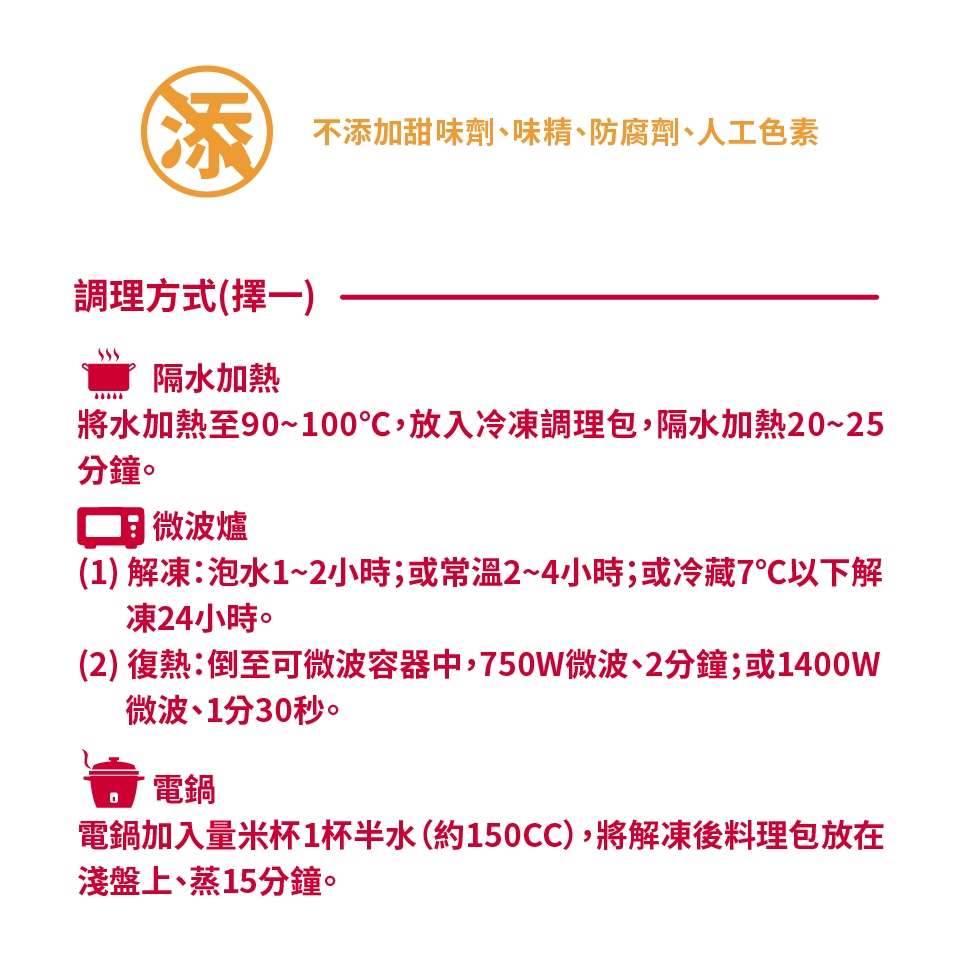 添

不添加甜味劑、味精、防腐劑、人工色素

調理方式(擇一)

隔水加熱

將水加熱至90~100°C，放入冷凍調理包，隔水加熱20~25分鐘。

微波爐

(1) 解凍：泡水1~2小時；或常溫2~4小時；或冷藏7°C以下解凍24小時。

(2) 復熱：倒至可微波容器中，750W微波、2分鐘；或1400W微波、1分30秒。

電鍋

電鍋加入量米杯1杯半水（約150CC），將解凍後料理包放在淺盤上、蒸15分鐘。